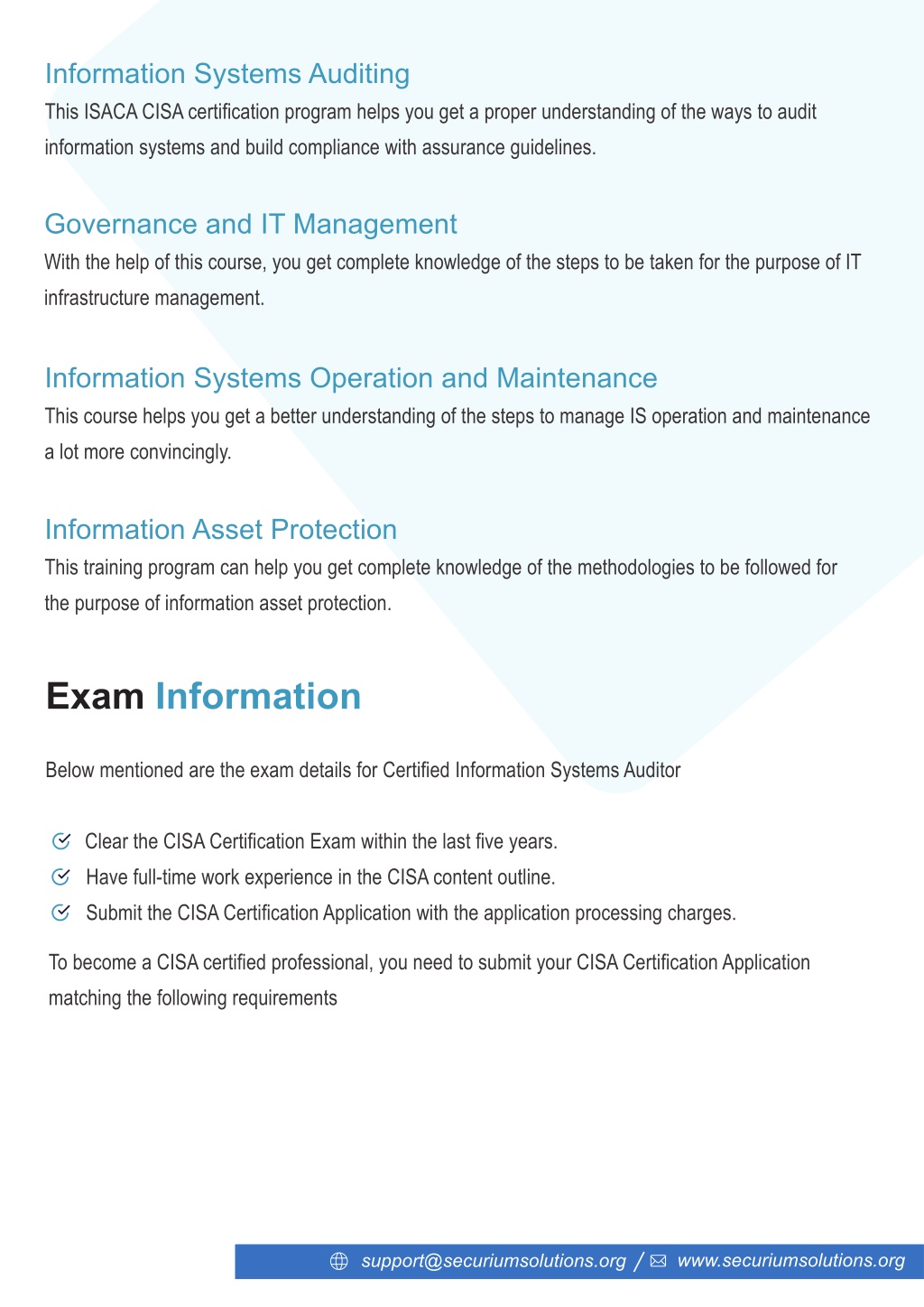 Information Systems Auditing
This ISACA CISA certification program helps you get a proper understanding of the ways to audit information systems and build compliance with assurance guidelines.

Governance and IT Management
With the help of this course, you get complete knowledge of the steps to be taken for the purpose of IT infrastructure management.

Information Systems Operation and Maintenance
This course helps you get a better understanding of the steps to manage IS operation and maintenance a lot more convincingly.

Information Asset Protection
This training program can help you get complete knowledge of the methodologies to be followed for the purpose of information asset protection.

Exam Information

Below mentioned are the exam details for Certified Information Systems Auditor

Clear the CISA Certification Exam within the last five years.
Have full-time work experience in the CISA content outline.
Submit the CISA Certification Application with the application processing charges.

To become a CISA certified professional, you need to submit your CISA Certification Application matching the following requirements

support@securiumsolutions.org / www.securiumsolutions.org